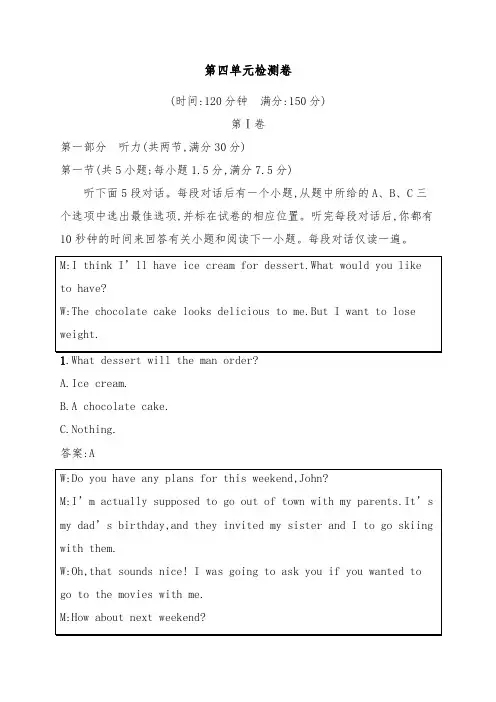 第四单元检测卷

(时间:120 分钟　满分:150 分)

第Ⅰ卷

第一部分　听力(共两节,满分 30 分)

第一节(共 5 小题;每小题 1.5 分,满分 7.5 分)

听下面 5 段对话。每段对话后有一个小题,从题中所给的 A、B、C 三个选项中选出最佳选项,并标在试卷的相应位置。听完每段对话后,你都有 10 秒钟的时间来回答有关小题和阅读下一小题。每段对话仅读一遍。

M:I think I' ll have ice cream for dessert.What would you like to have?

W:The chocolate cake looks delicious to me.But I want to lose weight.

1.What dessert will the man order?

A.Ice cream.

B.A chocolate cake.

C.Nothing.

答案:A

W:Do you have any plans for this weekend,John?

M:I' m actually supposed to go out of town with my parents.It' s my dad' s birthday,and they invited my sister and I to go skiing with them.

W:Oh,that sounds nice! I was going to ask you if you wanted to go to the movies with me.

M:How about next weekend?